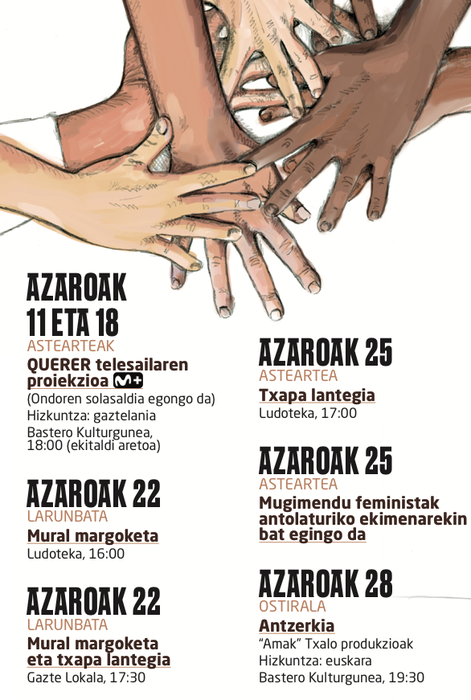 AZAROAK 11 ETA 18
ASTEARTEAK
QUERER telesailaren proiekzioa M+
(Ondoren solasaldia egongo da)
Hizkuntza: gaztelania
Bastero Kulturgunea, 18:00 (ekitaldi aretoa)

AZAROAK 22
LARUNBATA
Mural margoketa
Ludoteka, 16:00

AZAROAK 22
LARUNBATA
Mural margoketa eta txapa lantegia
Gazte Lokala, 17:30

AZAROAK 25
ASTEARTEA
Txapa lantegia
Ludoteka, 17:00

AZAROAK 25
ASTEARTEA
Mugimendu feministak antolaturiko ekimenarekin bat egingo da

AZAROAK 28
OSTIRALA
Antzerkia
"Amak" Txalo produkzioak
Hizkuntza: euskara
Bastero Kulturgunea, 19:30